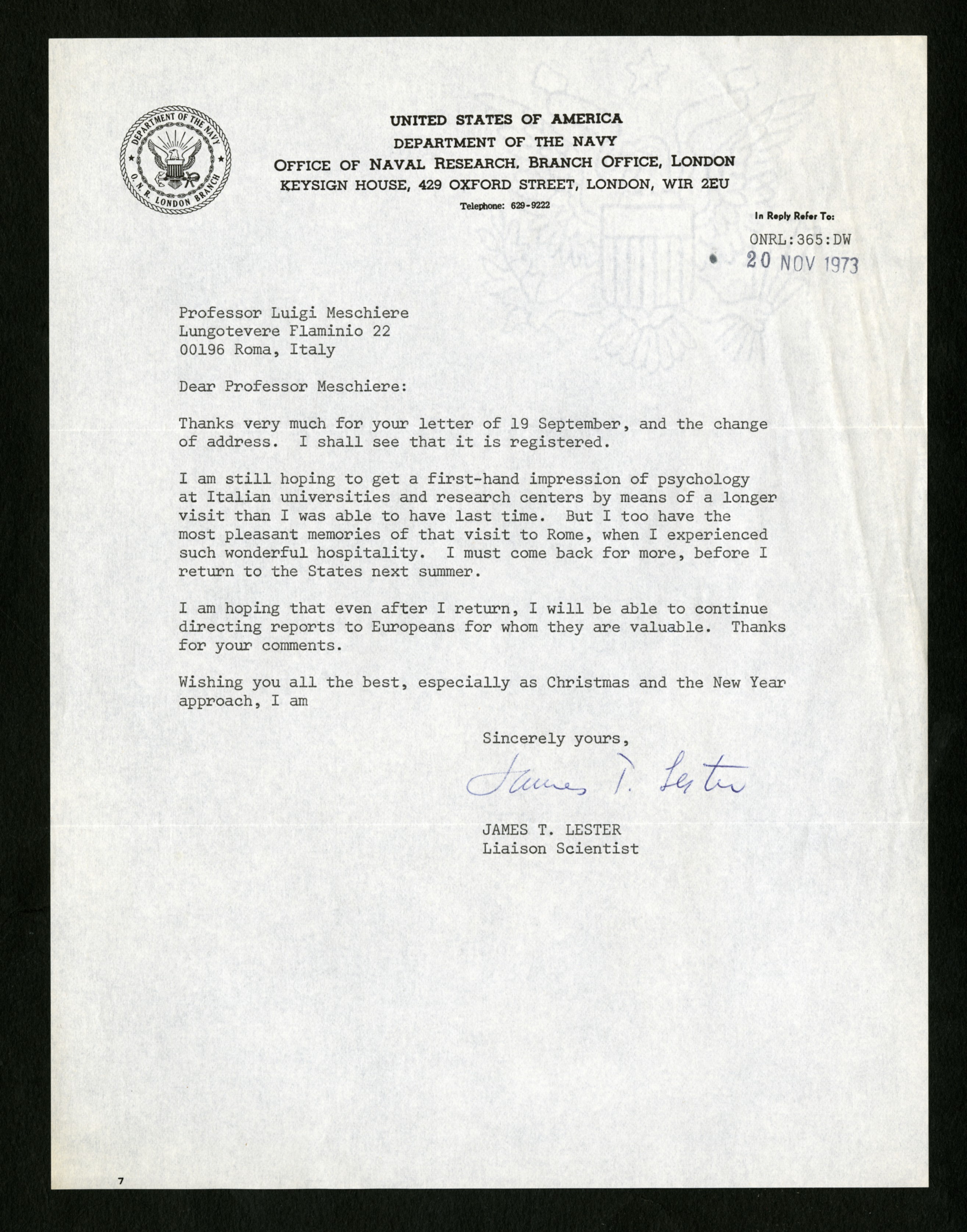 DEPARTMENT OF THE NAVY
O.N.R. LONDON BRANCH

UNITED STATES OF AMERICA
DEPARTMENT OF THE NAVY
OFFICE OF NAVAL RESEARCH, BRANCH OFFICE, LONDON
KEYSIGN HOUSE, 429 OXFORD STREET, LONDON, WIR 2EU
Telephone: 629-9222

In Reply Refer To:
ONRL:365:DW
20 NOV 1973

Professor Luigi Meschiere
Lungotevere Flaminio 22
00196 Roma, Italy

Dear Professor Meschiere:

Thanks very much for your letter of 19 September, and the change of address. I shall see that it is registered.

I am still hoping to get a first-hand impression of psychology at Italian universities and research centers by means of a longer visit than I was able to have last time. But I too have the most pleasant memories of that visit to Rome, when I experienced such wonderful hospitality. I must come back for more, before I return to the States next summer.

I am hoping that even after I return, I will be able to continue directing reports to Europeans for whom they are valuable. Thanks for your comments.

Wishing you all the best, especially as Christmas and the New Year approach, I am

Sincerely yours,

James T. Lester

JAMES T. LESTER
Liaison Scientist

7